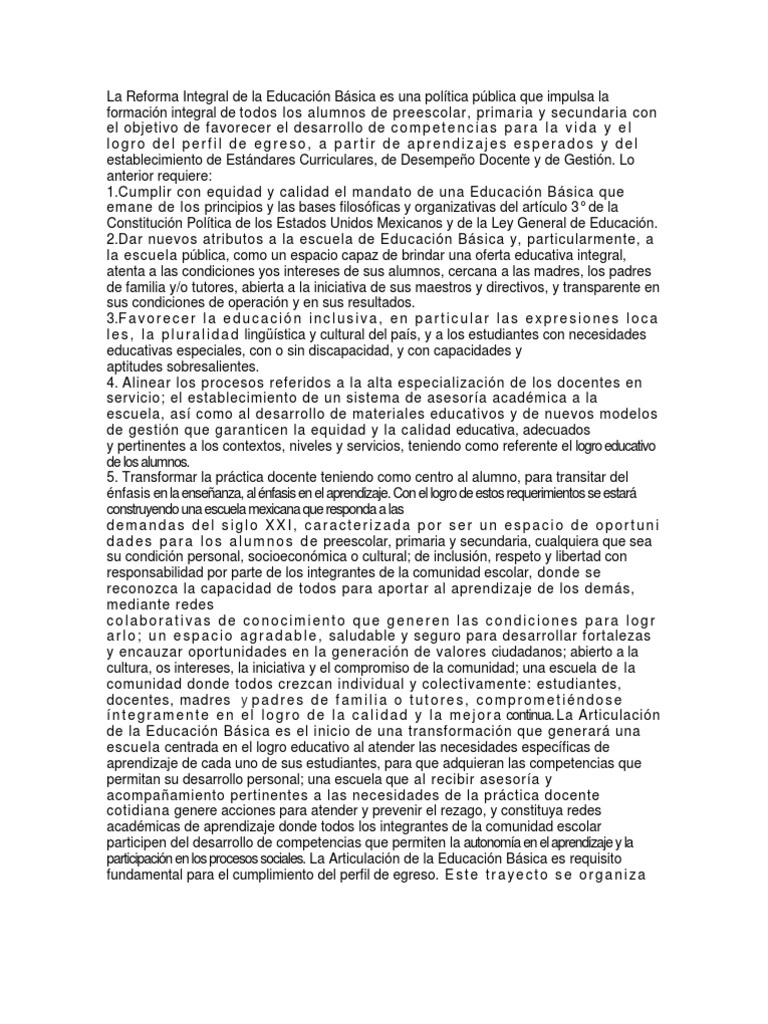 La Reforma Integral de la Educación Básica es una política pública que impulsa la formación integral de todos los alumnos de preescolar, primaria y secundaria con el objetivo de favorecer el desarrollo de competencias para la vida y el logro del perfil de egreso, a partir de aprendizajes esperados y del establecimiento de Estándares Curriculares, de Desempeño Docente y de Gestión. Lo anterior requiere:
1.Cumplir con equidad y calidad el mandato de una Educación Básica que emane de los principios y las bases filosóficas y organizativas del artículo 3° de la Constitución Política de los Estados Unidos Mexicanos y de la Ley General de Educación.
2.Dar nuevos atributos a la escuela de Educación Básica y, particularmente, a la escuela pública, como un espacio capaz de brindar una oferta educativa integral, atenta a las condiciones yos intereses de sus alumnos, cercana a las madres, los padres de familia y/o tutores, abierta a la iniciativa de sus maestros y directivos, y transparente en sus condiciones de operación y en sus resultados.
3.Favorecer la educación inclusiva, en particular las expresiones loca les, la pluralidad lingüística y cultural del país, y a los estudiantes con necesidades educativas especiales, con o sin discapacidad, y con capacidades y aptitudes sobresalientes.
4. Alinear los procesos referidos a la alta especialización de los docentes en servicio; el establecimiento de un sistema de asesoría académica a la escuela, así como al desarrollo de materiales educativos y de nuevos modelos de gestión que garanticen la equidad y la calidad educativa, adecuados y pertinentes a los contextos, niveles y servicios, teniendo como referente el logro educativo de los alumnos.
5. Transformar la práctica docente teniendo como centro al alumno, para transitar del énfasis en la enseñanza, al énfasis en el aprendizaje. Con el logro de estos requerimientos se estará construyendo una escuela mexicana que responda a las demandas del siglo XXI, caracterizada por ser un espacio de oportuni dades para los alumnos de preescolar, primaria y secundaria, cualquiera que sea su condición personal, socioeconómica o cultural; de inclusión, respeto y libertad con responsabilidad por parte de los integrantes de la comunidad escolar, donde se reconozca la capacidad de todos para aportar al aprendizaje de los demás, mediante redes colaborativas de conocimiento que generen las condiciones para logr arlo; un espacio agradable, saludable y seguro para desarrollar fortalezas y encauzar oportunidades en la generación de valores ciudadanos; abierto a la cultura, os intereses, la iniciativa y el compromiso de la comunidad; una escuela de la comunidad donde todos crezcan individual y colectivamente: estudiantes, docentes, madres y padres de familia o tutores, comprometiéndose íntegramente en el logro de la calidad y la mejora continua. La Articulación de la Educación Básica es el inicio de una transformación que generará una escuela centrada en el logro educativo al atender las necesidades específicas de aprendizaje de cada uno de sus estudiantes, para que adquieran las competencias que permitan su desarrollo personal; una escuela que al recibir asesoría y acompañamiento pertinentes a las necesidades de la práctica docente cotidiana genere acciones para atender y prevenir el rezago, y constituya redes académicas de aprendizaje donde todos los integrantes de la comunidad escolar participen del desarrollo de competencias que permiten la autonomía en el aprendizaje y la participación en los procesos sociales. La Articulación de la Educación Básica es requisito fundamental para el cumplimiento del perfil de egreso. Este trayecto se organiza